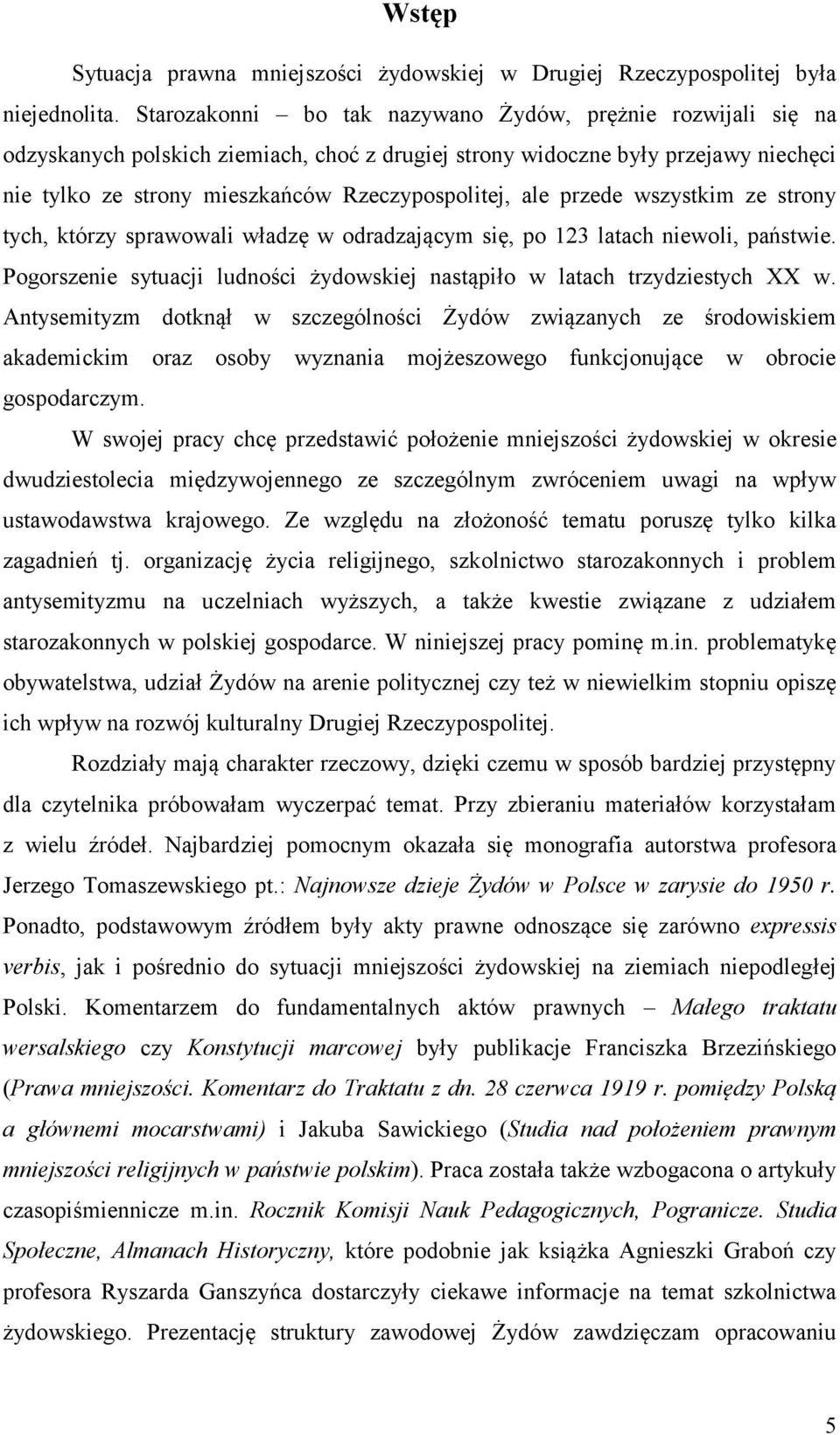 Wstęp

Sytuacja prawna mniejszości żydowskiej w Drugiej Rzeczypospolitej była niejednolita. Starozakonni – bo tak nazywano Żydów, prężnie rozwijali się na odzyskanych polskich ziemiach, choć z drugiej strony widoczne były przejawy niechęci nie tylko ze strony mieszkańców Rzeczypospolitej, ale przede wszystkim ze strony tych, którzy sprawowali władzę w odradzającym się, po 123 latach niewoli, państwie. Pogorszenie sytuacji ludności żydowskiej nastąpiło w latach trzydziestych XX w. Antysemityzm dotknął w szczególności Żydów związanych ze środowiskiem akademickim oraz osoby wyznania mojżeszowego funkcjonujące w obrocie gospodarczym.

W swojej pracy chcę przedstawić położenie mniejszości żydowskiej w okresie dwudziestolecia międzywojennego ze szczególnym zwróceniem uwagi na wpływ ustawodawstwa krajowego. Ze względu na złożoność tematu poruszę tylko kilka zagadnień tj. organizację życia religijnego, szkolnictwo starozakonnych i problem antysemityzmu na uczelniach wyższych, a także kwestie związane z udziałem starozakonnych w polskiej gospodarce. W niniejszej pracy pominę m.in. problematykę obywatelstwa, udział Żydów na arenie politycznej czy też w niewielkim stopniu opiszę ich wpływ na rozwój kulturalny Drugiej Rzeczypospolitej.

Rozdziały mają charakter rzeczowy, dzięki czemu w sposób bardziej przystępny dla czytelnika próbowałam wyczerpać temat. Przy zbieraniu materiałów korzystałam z wielu źródeł. Najbardziej pomocnym okazała się monografia autorstwa profesora Jerzego Tomaszewskiego pt.: Najnowsze dzieje Żydów w Polsce w zarysie do 1950 r. Ponadto, podstawowym źródłem były akty prawne odnoszące się zarówno expressis verbis, jak i pośrednio do sytuacji mniejszości żydowskiej na ziemiach niepodległej Polski. Komentarzem do fundamentalnych aktów prawnych – Małego traktatu wersalskiego czy Konstytucji marcowej były publikacje Franciszka Brzezińskiego (Prawa mniejszości. Komentarz do Traktatu z dn. 28 czerwca 1919 r. pomiędzy Polską a głównemi mocarstwami) i Jakuba Sawickiego (Studia nad położeniem prawnym mniejszości religijnych w państwie polskim). Praca została także wzbogacona o artykuły czasopiśmiennicze m.in. Rocznik Komisji Nauk Pedagogicznych, Pogranicze. Studia Społeczne, Almanach Historyczny, które podobnie jak książka Agnieszki Graboń czy profesora Ryszarda Ganszyńca dostarczyły ciekawe informacje na temat szkolnictwa żydowskiego. Prezentację struktury zawodowej Żydów zawdzięczam opracowaniu

5